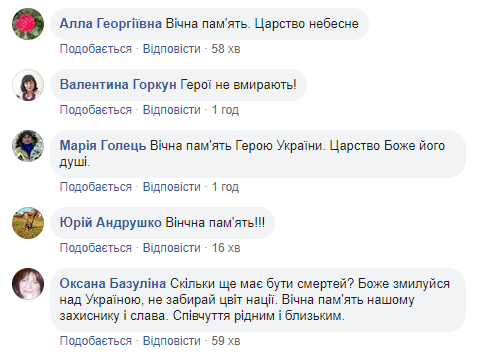 Алла Георгіївна Вічна пам'ять. Царство небесне
Подобається · Відповісти · 58 хв

Валентина Горкун Герої не вмирають!
Подобається · Відповісти · 1 год

Марія Голець Вічна пам'ять Герою України. Царство Боже його душі.
Подобається · Відповісти · 1 год

Юрій Андрушко Вінчна пам'ять!!!
Подобається · Відповісти · 16 хв

Оксана Базуліна Скільки ще має бути смертей? Боже змилуйся над Україною, не забирай цвіт нації. Вічна пам'ять нашому захиснику і слава. Співчуття рідним і близьким.
Подобається · Відповісти · 59 хв